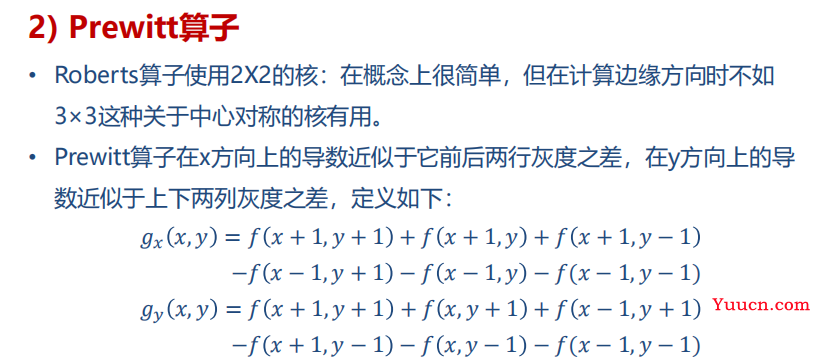 2) Prewitt算子

• Roberts算子使用2X2的核：在概念上很简单，但在计算边缘方向时不如3×3这种关于中心对称的核有用。

• Prewitt算子在x方向上的导数近似于它前后两行灰度之差，在y方向上的导数近似于上下两列灰度之差，定义如下：

$g_x(x,y) = f(x+1,y+1) + f(x+1,y) + f(x+1,y-1)$
$-f(x-1,y+1) - f(x-1,y) - f(x-1,y-1)$
$g_y(x,y) = f(x+1,y+1) + f(x,y+1) + f(x-1,y+1)$
$-f(x+1,y-1) - f(x,y-1) - f(x-1,y-1)$

Yuucn.com